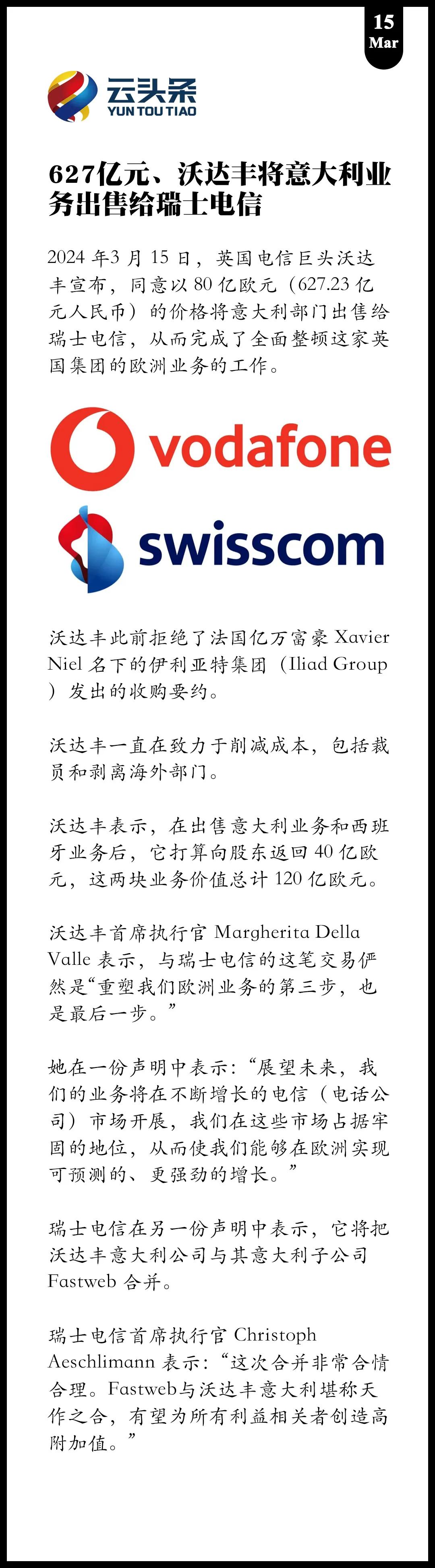 15
Mar

云头条
YUN TOU TIAO

627亿元、沃达丰将意大利业务出售给瑞士电信

2024 年3 月 15 日，英国电信巨头沃达丰宣布，同意以 80 亿欧元（627.23 亿元人民币）的价格将意大利部门出售给瑞士电信，从而完成了全面整顿这家英国集团的欧洲业务的工作。

vodafone

swisscom

沃达丰此前拒绝了法国亿万富豪 Xavier Niel 名下的伊利亚特集团（Iliad Group）发出的收购要约。

沃达丰一直在致力于削减成本，包括裁员和剥离海外部门。

沃达丰表示，在出售意大利业务和西班牙业务后，它打算向股东返回 40 亿欧元，这两块业务价值总计 120 亿欧元。

沃达丰首席执行官 Margherita Della Valle 表示，与瑞士电信的这笔交易俨然是“重塑我们欧洲业务的第三步，也是最后一步。”

她在一份声明中表示：“展望未来，我们的业务将在不断增长的电信（电话公司）市场开展，我们在这些市场占据牢固的地位，从而使我们能够在欧洲实现可预测的、更强劲的增长。”

瑞士电信在另一份声明中表示，它将把沃达丰意大利公司与其意大利子公司 Fastweb 合并。

瑞士电信首席执行官 Christoph Aeschlimann 表示：“这次合并非常合情合理。Fastweb与沃达丰意大利堪称天作之合，有望为所有利益相关者创造高附加值。”